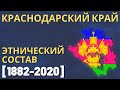 КРАСНОДАРСКИЙ КРАЙ

ЭТНИЧЕСКИЙ СОСТАВ
[1882-2020]